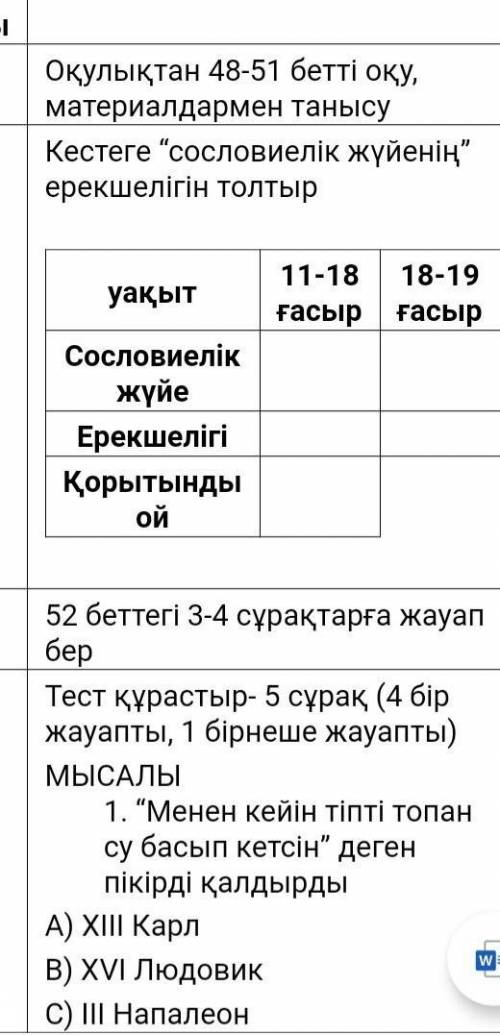 ы

Оқулықтан 48-51 бетті оқу, материалдармен танысу

Кестеге “сословиелік жүйенің” ерекшелігін толтыр

| уақыт | 11-18 ғасыр | 18-19 ғасыр |
|---|---|---|
| Сословиелік жүйе | | |
| Ерекшелігі | | |
| Қорытынды ой | | |

52 беттегі 3-4 сұрақтарға жауап бер

Тест құрастыр- 5 сұрақ (4 бір жауапты, 1 бірнеше жауапты)
МЫСАЛЫ
1. “Менен кейін тіпті топан су басып кетсін” деген пікірді қалдырды
А) XIII Карл
В) XVI Людовик
С) III Напалеон